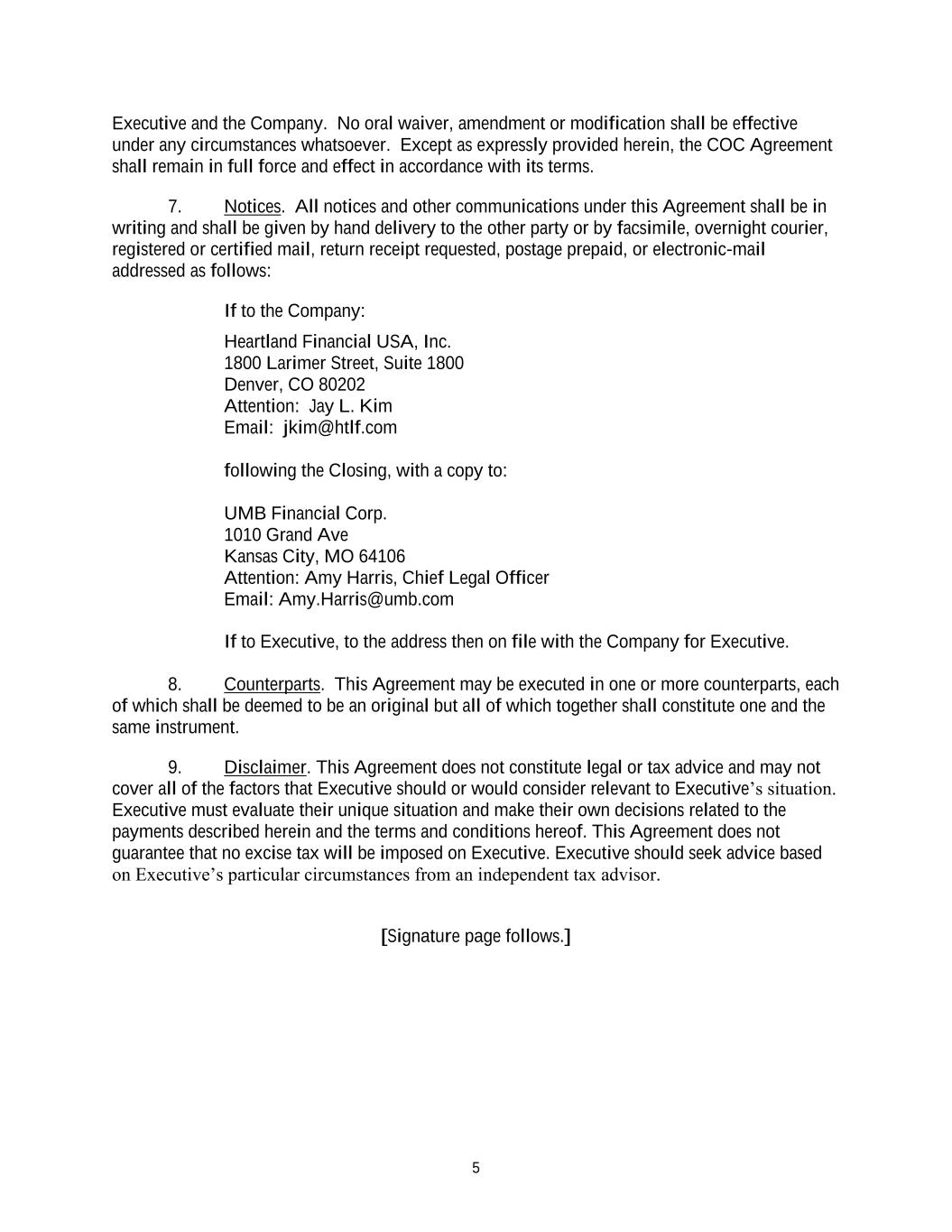 Executive and the Company. No oral waiver, amendment or modification shall be effective under any circumstances whatsoever. Except as expressly provided herein, the COC Agreement shall remain in full force and effect in accordance with its terms.

7. Notices. All notices and other communications under this Agreement shall be in writing and shall be given by hand delivery to the other party or by facsimile, overnight courier, registered or certified mail, return receipt requested, postage prepaid, or electronic-mail addressed as follows:

If to the Company:

Heartland Financial USA, Inc.
1800 Larimer Street, Suite 1800
Denver, CO 80202
Attention: Jay L. Kim
Email: jkim@htlf.com

following the Closing, with a copy to:

UMB Financial Corp.
1010 Grand Ave
Kansas City, MO 64106
Attention: Amy Harris, Chief Legal Officer
Email: Amy.Harris@umb.com

If to Executive, to the address then on file with the Company for Executive.

8. Counterparts. This Agreement may be executed in one or more counterparts, each of which shall be deemed to be an original but all of which together shall constitute one and the same instrument.

9. Disclaimer. This Agreement does not constitute legal or tax advice and may not cover all of the factors that Executive should or would consider relevant to Executive's situation. Executive must evaluate their unique situation and make their own decisions related to the payments described herein and the terms and conditions hereof. This Agreement does not guarantee that no excise tax will be imposed on Executive. Executive should seek advice based on Executive's particular circumstances from an independent tax advisor.

[Signature page follows.]

5